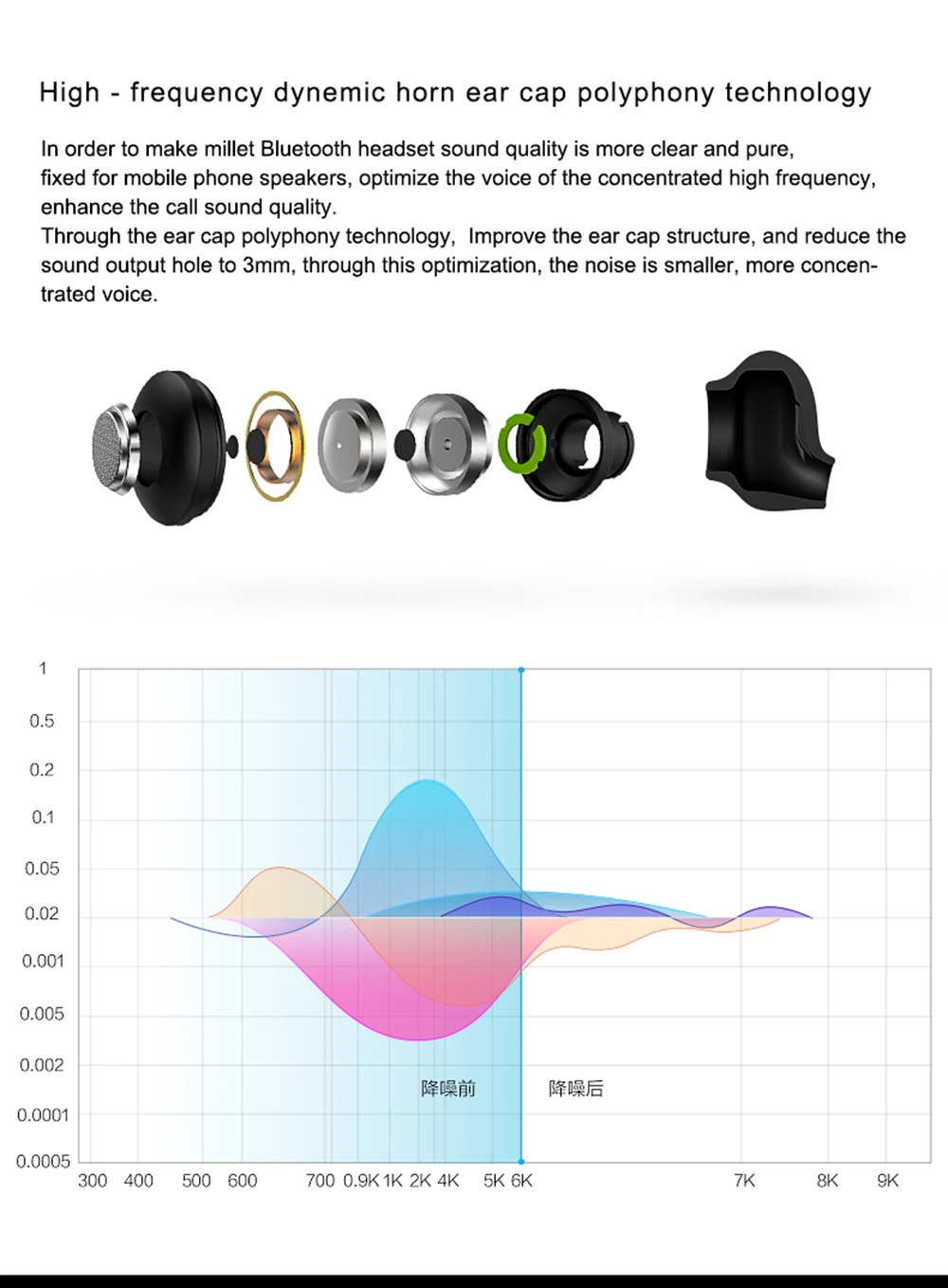 High - frequency dynemic horn ear cap polyphony technology

In order to make millet Bluetooth headset sound quality is more clear and pure, fixed for mobile phone speakers, optimize the voice of the concentrated high frequency, enhance the call sound quality.
Through the ear cap polyphony technology, Improve the ear cap structure, and reduce the sound output hole to 3mm, through this optimization, the noise is smaller, more concentrated voice.

1
0.5
0.2
0.1
0.05
0.02
0.001
0.005
0.002
0.0001
0.0005

降噪前
降噪后

300 400 500 600 700 0.9K 1K 2K 4K 5K 6K 7K 8K 9K